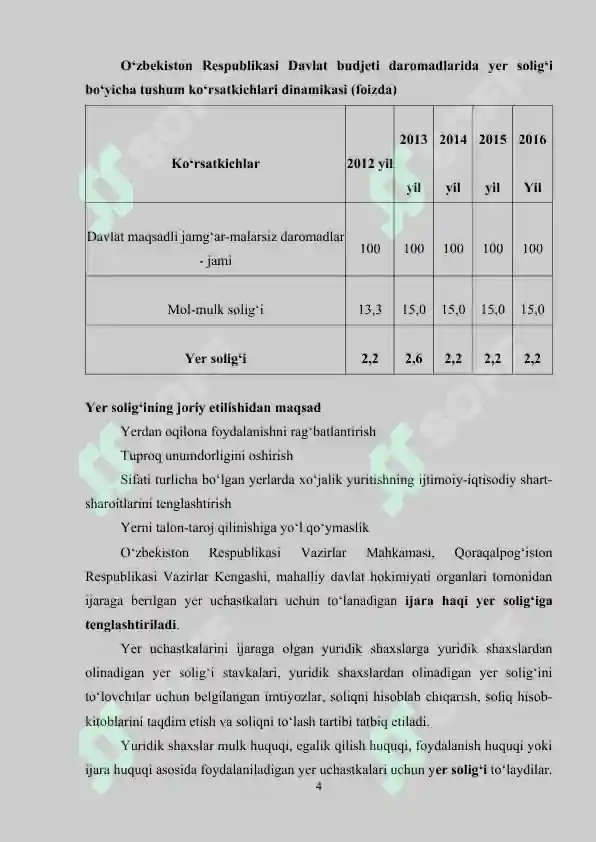 O‘zbekiston Respublikasi Davlat budjeti daromadlarida yer solig‘i bo‘yicha tushum ko‘rsatkichlari dinamikasi (foizda)

| Ko‘rsatkichlar | 2012 yil | 2013 yil | 2014 yil | 2015 yil | 2016 Yil |
|---|---|---|---|---|---|
| Davlat maqsadli jamg‘ar-malarsiz daromadlar - jami | 100 | 100 | 100 | 100 | 100 |
| Mol-mulk solig‘i | 13,3 | 15,0 | 15,0 | 15,0 | 15,0 |
| Yer solig‘i | 2,2 | 2,6 | 2,2 | 2,2 | 2,2 |

Yer solig‘ining joriy etilishidan maqsad

Yerdan oqilona foydalanishni rag‘batlantirish

Tuproq unumdorligini oshirish

Sifati turlicha bo‘lgan yerlarda xo‘jalik yuritishning ijtimoiy-iqtisodiy shart-sharoitlarini tenglashtirish

Yerni talon-taroj qilinishiga yo‘l qo‘ymaslik

O‘zbekiston Respublikasi Vazirlar Mahkamasi, Qoraqalpog‘iston Respublikasi Vazirlar Kengashi, mahalliy davlat hokimiyati organlari tomonidan ijaraga berilgan yer uchastkalari uchun to‘lanadigan ijara haqi yer solig‘iga tenglashtiriladi.

Yer uchastkalarini ijaraga olgan yuridik shaxslarga yuridik shaxslardan olinadigan yer solig‘i stavkalari, yuridik shaxslardan olinadigan yer solig‘ini to‘lovchilar uchun belgilangan imtiyozlar, soliqni hisoblab chiqarish, soliq hisob-kitoblarini taqdim etish va soliqni to‘lash tartibi tatbiq etiladi.

Yuridik shaxslar mulk huquqi, egalik qilish huquqi, foydalanish huquqi yoki ijara huquqi asosida foydalaniladigan yer uchastkalari uchun yer solig‘i to‘laydilar.

4